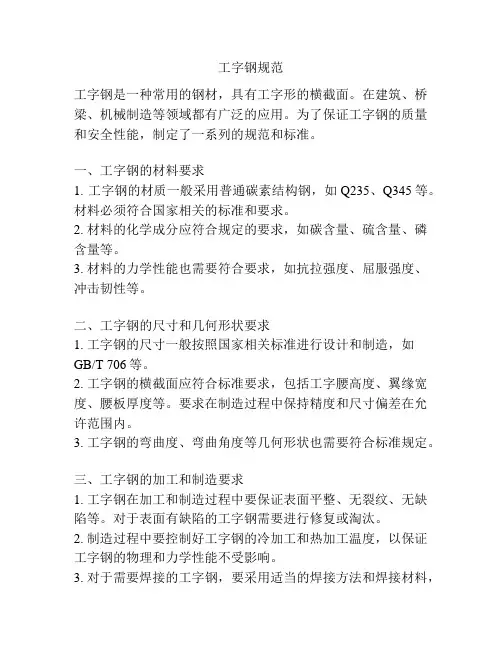 工字钢规范

工字钢是一种常用的钢材，具有工字形的横截面。在建筑、桥梁、机械制造等领域都有广泛的应用。为了保证工字钢的质量和安全性能，制定了一系列的规范和标准。

一、工字钢的材料要求
1. 工字钢的材质一般采用普通碳素结构钢，如 Q235、Q345 等。材料必须符合国家相关的标准和要求。
2. 材料的化学成分应符合规定的要求，如碳含量、硫含量、磷含量等。
3. 材料的力学性能也需要符合要求，如抗拉强度、屈服强度、冲击韧性等。

二、工字钢的尺寸和几何形状要求
1. 工字钢的尺寸一般按照国家相关标准进行设计和制造，如 GB/T 706 等。
2. 工字钢的横截面应符合标准要求，包括工字腰高度、翼缘宽度、腰板厚度等。要求在制造过程中保持精度和尺寸偏差在允许范围内。
3. 工字钢的弯曲度、弯曲角度等几何形状也需要符合标准规定。

三、工字钢的加工和制造要求
1. 工字钢在加工和制造过程中要保证表面平整、无裂纹、无缺陷等。对于表面有缺陷的工字钢需要进行修复或淘汰。
2. 制造过程中要控制好工字钢的冷加工和热加工温度，以保证工字钢的物理和力学性能不受影响。
3. 对于需要焊接的工字钢，要采用适当的焊接方法和焊接材料，